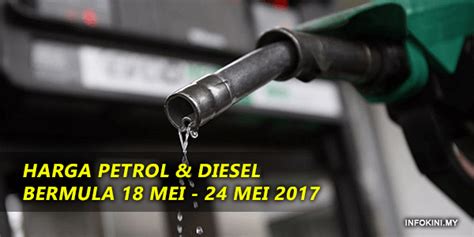 HARGA PETROL & DIESEL
BERMULA 18 MEI - 24 MEI 2017

INFOKINI.MY